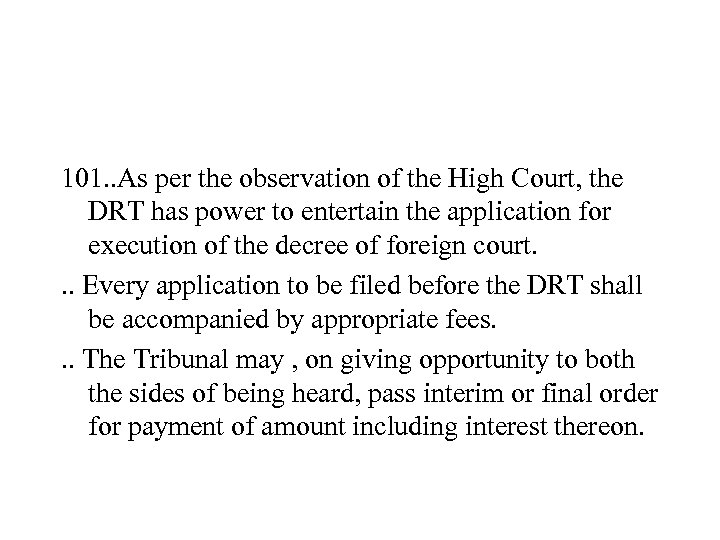 101..As per the observation of the High Court, the DRT has power to entertain the application for execution of the decree of foreign court.

.. Every application to be filed before the DRT shall be accompanied by appropriate fees.

.. The Tribunal may , on giving opportunity to both the sides of being heard, pass interim or final order for payment of amount including interest thereon.